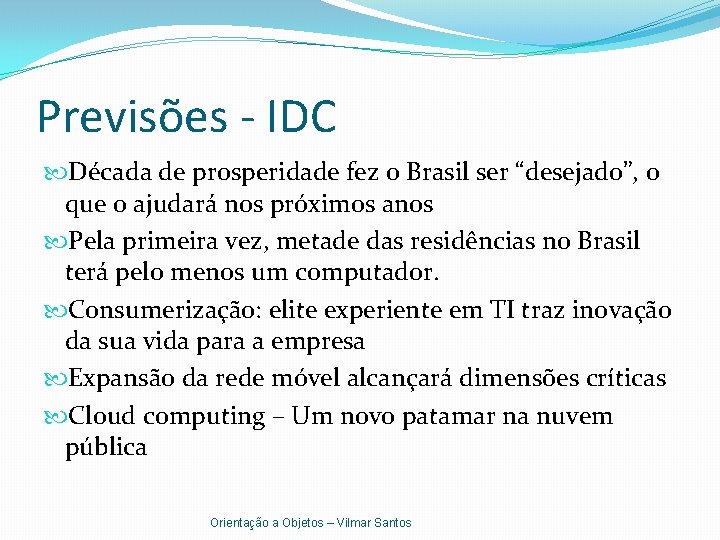 Previsões - IDC

Década de prosperidade fez o Brasil ser “desejado”, o que o ajudará nos próximos anos

Pela primeira vez, metade das residências no Brasil terá pelo menos um computador.

Consumerização: elite experiente em TI traz inovação da sua vida para a empresa

Expansão da rede móvel alcançará dimensões críticas

Cloud computing – Um novo patamar na nuvem pública

Orientação a Objetos – Vilmar Santos